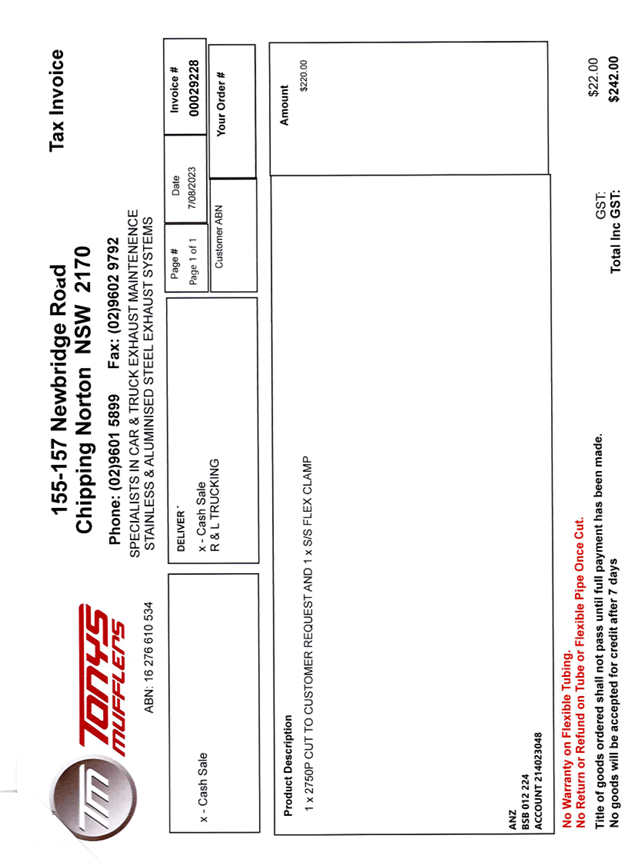 TM
TONYS MUFFLERS
ABN: 16 276 610 534

155-157 Newbridge Road
Chipping Norton NSW 2170

Phone: (02)9601 5899 Fax: (02)9602 9792
SPECIALISTS IN CAR & TRUCK EXHAUST MAINTENENCE
STAINLESS & ALUMINISED STEEL EXHAUST SYSTEMS

Tax Invoice

x - Cash Sale

DELIVER
x - Cash Sale
R & L TRUCKING

| Page # | Date | Invoice # |
|---|---|---|
| Page 1 of 1 | 7/08/2023 | 00029228 |

| Customer ABN | Your Order # |
|---|---|
| | |

| Product Description | Amount |
|---|---|
| 1 x 2750P CUT TO CUSTOMER REQUEST AND 1 x S/S FLEX CLAMP | $220.00 |

ANZ
BSB 012 224
ACCOUNT 214023048

No Warranty on Flexible Tubing.
No Return or Refund on Tube or Flexible Pipe Once Cut.
Title of goods ordered shall not pass until full payment has been made.
No goods will be accepted for credit after 7 days

GST: $22.00
Total Inc GST: $242.00